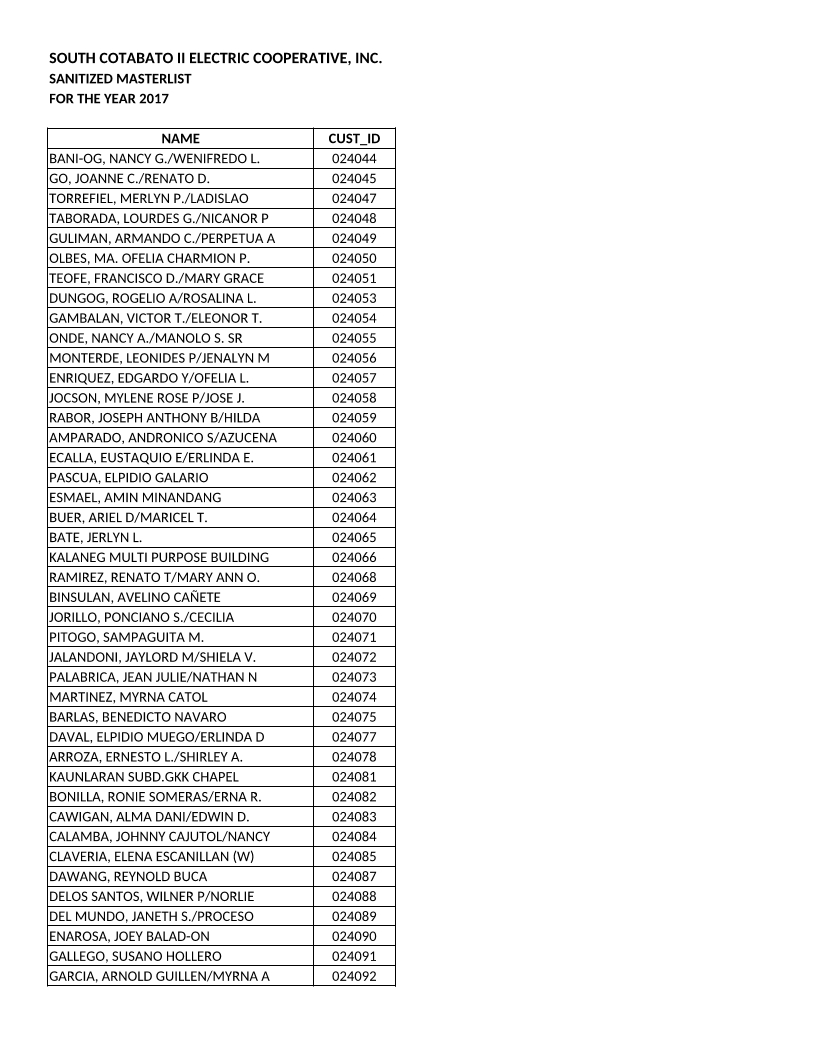 SOUTH COTABATO II ELECTRIC COOPERATIVE, INC.
SANITIZED MASTERLIST
FOR THE YEAR 2017

| NAME | CUST_ID |
|---|---|
| BANI-OG, NANCY G./WENIFREDO L. | 024044 |
| GO, JOANNE C./RENATO D. | 024045 |
| TORREFIEL, MERLYN P./LADISLAO | 024047 |
| TABORADA, LOURDES G./NICANOR P | 024048 |
| GULIMAN, ARMANDO C./PERPETUA A | 024049 |
| OLBES, MA. OFELIA CHARMION P. | 024050 |
| TEOFE, FRANCISCO D./MARY GRACE | 024051 |
| DUNGOG, ROGELIO A/ROSALINA L. | 024053 |
| GAMBALAN, VICTOR T./ELEONOR T. | 024054 |
| ONDE, NANCY A./MANOLO S. SR | 024055 |
| MONTERDE, LEONIDES P/JENALYN M | 024056 |
| ENRIQUEZ, EDGARDO Y/OFELIA L. | 024057 |
| JOCSON, MYLENE ROSE P/JOSE J. | 024058 |
| RABOR, JOSEPH ANTHONY B/HILDA | 024059 |
| AMPARADO, ANDRONICO S/AZUCENA | 024060 |
| ECALLA, EUSTAQUIO E/ERLINDA E. | 024061 |
| PASCUA, ELPIDIO GALARIO | 024062 |
| ESMAEL, AMIN MINANDANG | 024063 |
| BUER, ARIEL D/MARICEL T. | 024064 |
| BATE, JERLYN L. | 024065 |
| KALANEG MULTI PURPOSE BUILDING | 024066 |
| RAMIREZ, RENATO T/MARY ANN O. | 024068 |
| BINSULAN, AVELINO CAÑETE | 024069 |
| JORILLO, PONCIANO S./CECILIA | 024070 |
| PITOGO, SAMPAGUITA M. | 024071 |
| JALANDONI, JAYLORD M/SHIELA V. | 024072 |
| PALABRICA, JEAN JULIE/NATHAN N | 024073 |
| MARTINEZ, MYRNA CATOL | 024074 |
| BARLAS, BENEDICTO NAVARO | 024075 |
| DAVAL, ELPIDIO MUEGO/ERLINDA D | 024077 |
| ARROZA, ERNESTO L./SHIRLEY A. | 024078 |
| KAUNLARAN SUBD.GKK CHAPEL | 024081 |
| BONILLA, RONIE SOMERAS/ERNA R. | 024082 |
| CAWIGAN, ALMA DANI/EDWIN D. | 024083 |
| CALAMBA, JOHNNY CAJUTOL/NANCY | 024084 |
| CLAVERIA, ELENA ESCANILLAN (W) | 024085 |
| DAWANG, REYNOLD BUCA | 024087 |
| DELOS SANTOS, WILNER P/NORLIE | 024088 |
| DEL MUNDO, JANETH S./PROCESO | 024089 |
| ENAROSA, JOEY BALAD-ON | 024090 |
| GALLEGO, SUSANO HOLLERO | 024091 |
| GARCIA, ARNOLD GUILLEN/MYRNA A | 024092 |